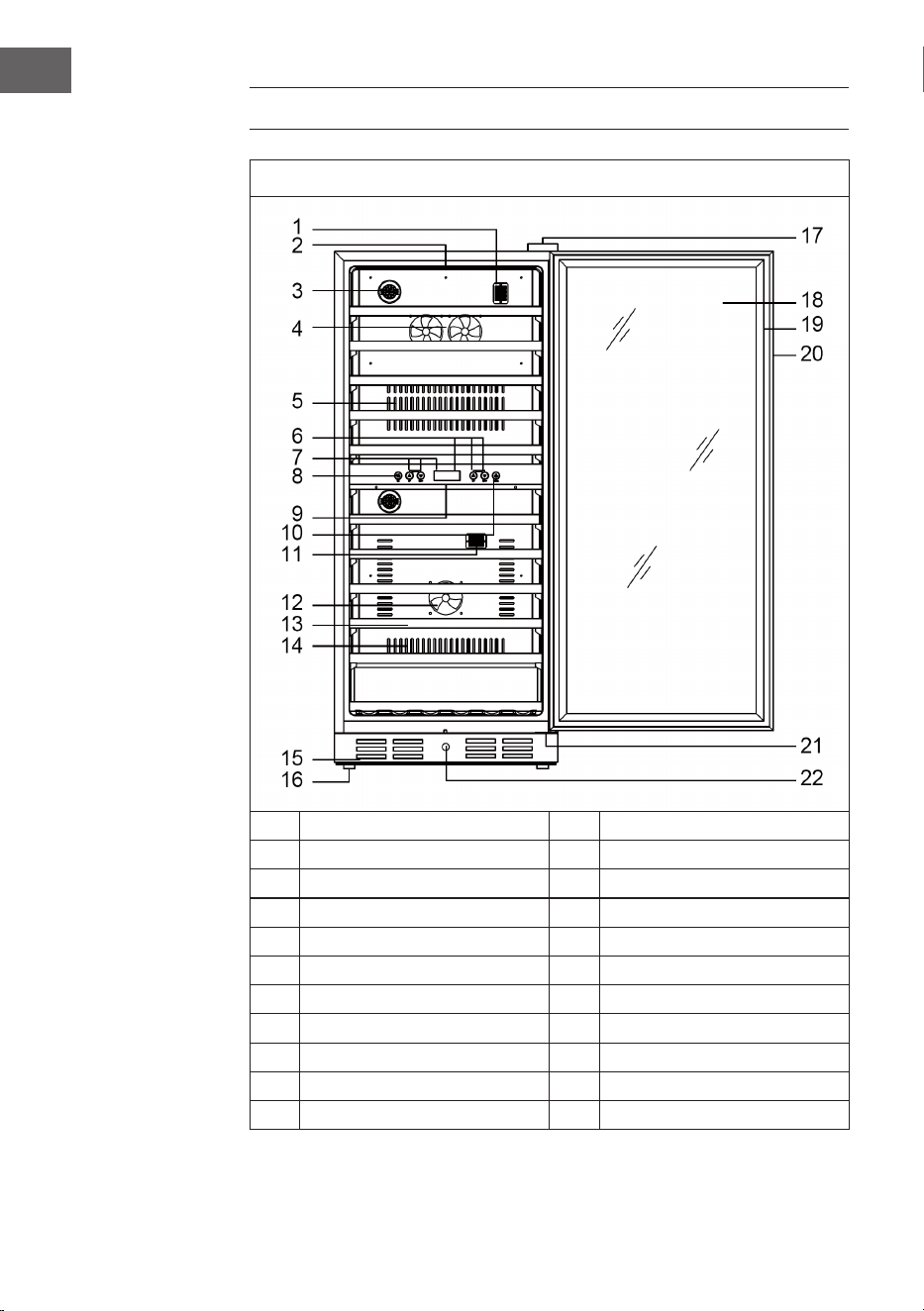 1
2
3
4
5
6
7
8
9
10
11
12
13
14
15
16
17
18
19
20
21
22